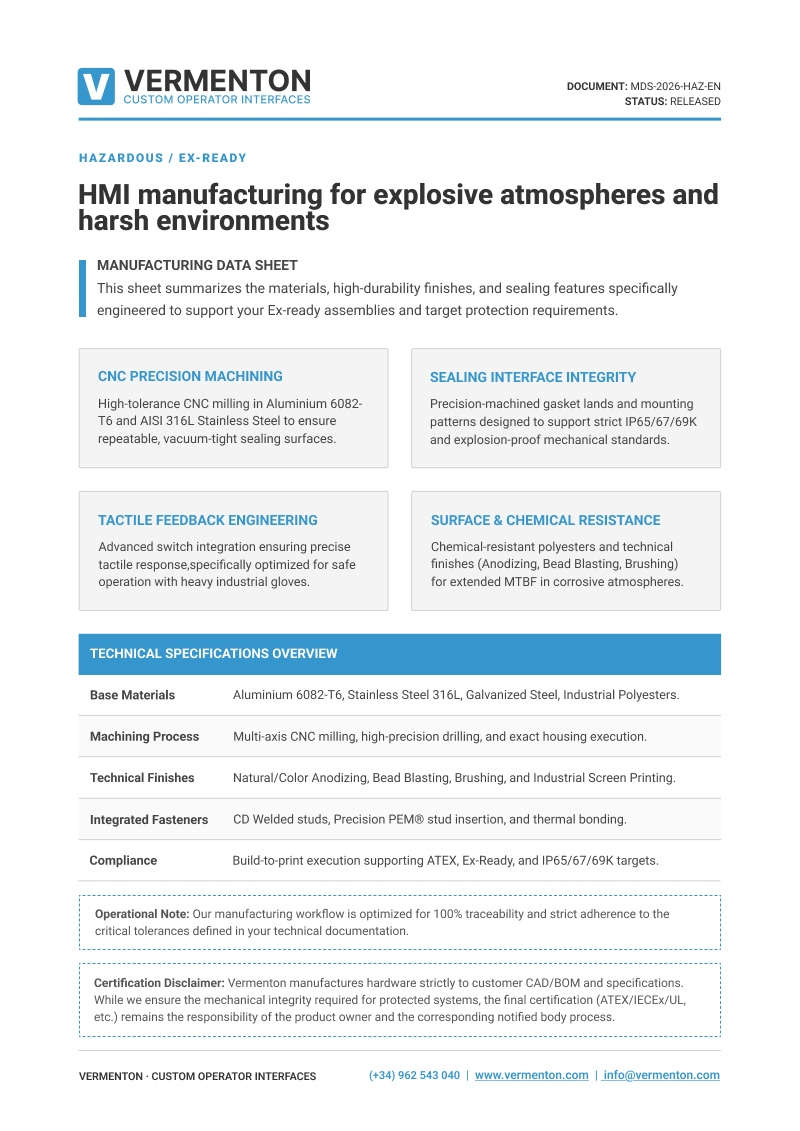 V VERMENTON
CUSTOM OPERATOR INTERFACES

DOCUMENT: MDS-2026-HAZ-EN
STATUS: RELEASED

HAZARDOUS / EX-READY

HMI manufacturing for explosive atmospheres and harsh environments

MANUFACTURING DATA SHEET
This sheet summarizes the materials, high-durability finishes, and sealing features specifically engineered to support your Ex-ready assemblies and target protection requirements.

CNC PRECISION MACHINING
High-tolerance CNC milling in Aluminium 6082-T6 and AISI 316L Stainless Steel to ensure repeatable, vacuum-tight sealing surfaces.

SEALING INTERFACE INTEGRITY
Precision-machined gasket lands and mounting patterns designed to support strict IP65/67/69K and explosion-proof mechanical standards.

TACTILE FEEDBACK ENGINEERING
Advanced switch integration ensuring precise tactile response,specifically optimized for safe operation with heavy industrial gloves.

SURFACE & CHEMICAL RESISTANCE
Chemical-resistant polyesters and technical finishes (Anodizing, Bead Blasting, Brushing) for extended MTBF in corrosive atmospheres.

TECHNICAL SPECIFICATIONS OVERVIEW

| | |
|---|---|
| Base Materials | Aluminium 6082-T6, Stainless Steel 316L, Galvanized Steel, Industrial Polyesters. |
| Machining Process | Multi-axis CNC milling, high-precision drilling, and exact housing execution. |
| Technical Finishes | Natural/Color Anodizing, Bead Blasting, Brushing, and Industrial Screen Printing. |
| Integrated Fasteners | CD Welded studs, Precision PEM® stud insertion, and thermal bonding. |
| Compliance | Build-to-print execution supporting ATEX, Ex-Ready, and IP65/67/69K targets. |

Operational Note: Our manufacturing workflow is optimized for 100% traceability and strict adherence to the critical tolerances defined in your technical documentation.

Certification Disclaimer: Vermenton manufactures hardware strictly to customer CAD/BOM and specifications. While we ensure the mechanical integrity required for protected systems, the final certification (ATEX/IECEx/UL, etc.) remains the responsibility of the product owner and the corresponding notified body process.

VERMENTON · CUSTOM OPERATOR INTERFACES
(+34) 962 543 040 | www.vermenton.com | info@vermenton.com